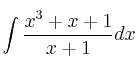 $\int \frac{x^3 + x + 1}{x + 1} dx$